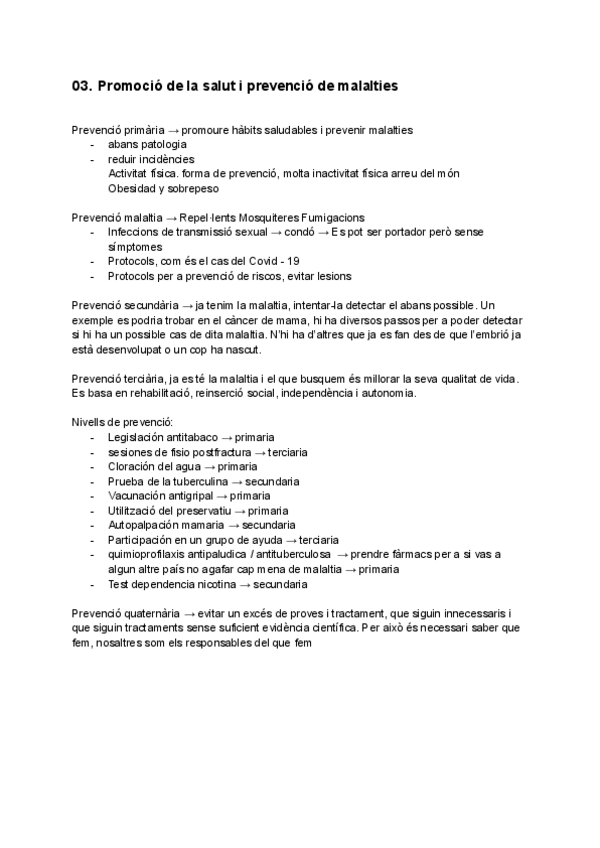 03. Promoció de la salut i prevenció de malalties

Prevenció primària → promoure hàbits saludables i prevenir malalties
- abans patologia
- reduir incidències
Activitat física. forma de prevenció, molta inactivitat física arreu del món
Obesidad y sobrepeso

Prevenció malaltia → Repel·lents Mosquiteres Fumigacions
- Infeccions de transmissió sexual → condó → Es pot ser portador però sense símptomes
- Protocols, com és el cas del Covid - 19
- Protocols per a prevenció de riscos, evitar lesions

Prevenció secundària → ja tenim la malaltia, intentar-la detectar el abans possible. Un exemple es podria trobar en el càncer de mama, hi ha diversos passos per a poder detectar si hi ha un possible cas de dita malaltia. N'hi ha d'altres que ja es fan des de que l'embrió ja està desenvolupat o un cop ha nascut.

Prevenció terciària, ja es té la malaltia i el que busquem és millorar la seva qualitat de vida. Es basa en rehabilitació, reinserció social, independència i autonomia.

Nivells de prevenció:
- Legislación antitabaco → primaria
- sesiones de fisio postfractura → terciaria
- Cloración del agua → primaria
- Prueba de la tuberculina → secundaria
- Vacunación antigripal → primaria
- Utilització del preservatiu → primaria
- Autopalpación mamaria → secundaria
- Participación en un grupo de ayuda → terciaria
- quimioprofilaxis antipaludica / antituberculosa → prendre fàrmacs per a si vas a algun altre país no agafar cap mena de malaltia → primaria
- Test dependencia nicotina → secundaria

Prevenció quaternària → evitar un excés de proves i tractament, que siguin innecessaris i que siguin tractaments sense suficient evidència científica. Per això és necessari saber que fem, nosaltres som els responsables del que fem